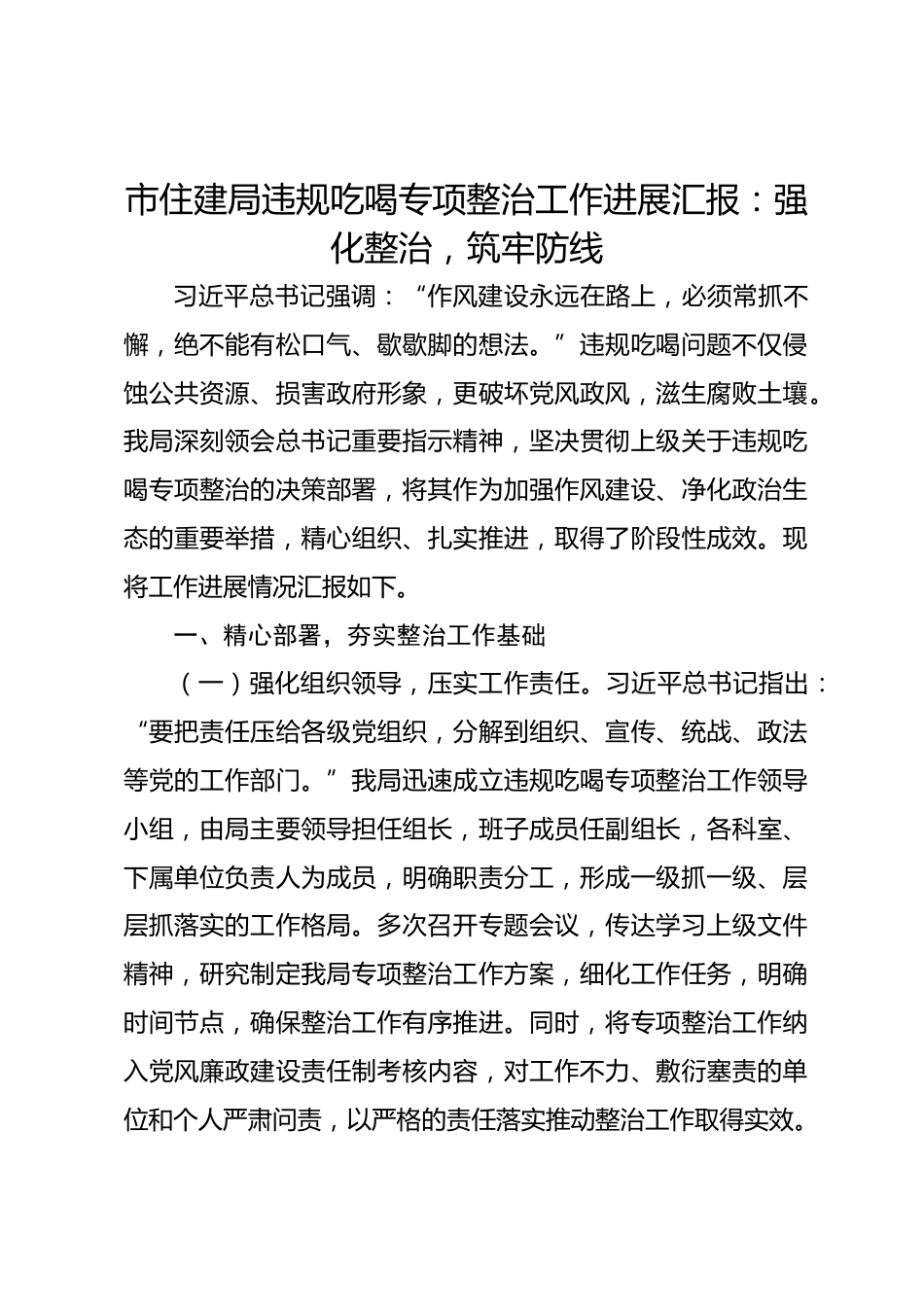 市住建局违规吃喝专项整治工作进展汇报：强化整治，筑牢防线

习近平总书记强调：“作风建设永远在路上，必须常抓不懈，绝不能有松口气、歇歇脚的想法。”违规吃喝问题不仅侵蚀公共资源、损害政府形象，更破坏党风政风，滋生腐败土壤。我局深刻领会总书记重要指示精神，坚决贯彻上级关于违规吃喝专项整治的决策部署，将其作为加强作风建设、净化政治生态的重要举措，精心组织、扎实推进，取得了阶段性成效。现将工作进展情况汇报如下。

一、精心部署，夯实整治工作基础

（一）强化组织领导，压实工作责任。习近平总书记指出：“要把责任压给各级党组织，分解到组织、宣传、统战、政法等党的工作部门。”我局迅速成立违规吃喝专项整治工作领导小组，由局主要领导担任组长，班子成员任副组长，各科室、下属单位负责人为成员，明确职责分工，形成一级抓一级、层层抓落实的工作格局。多次召开专题会议，传达学习上级文件精神，研究制定我局专项整治工作方案，细化工作任务，明确时间节点，确保整治工作有序推进。同时，将专项整治工作纳入党风廉政建设责任制考核内容，对工作不力、敷衍塞责的单位和个人严肃问责，以严格的责任落实推动整治工作取得实效。